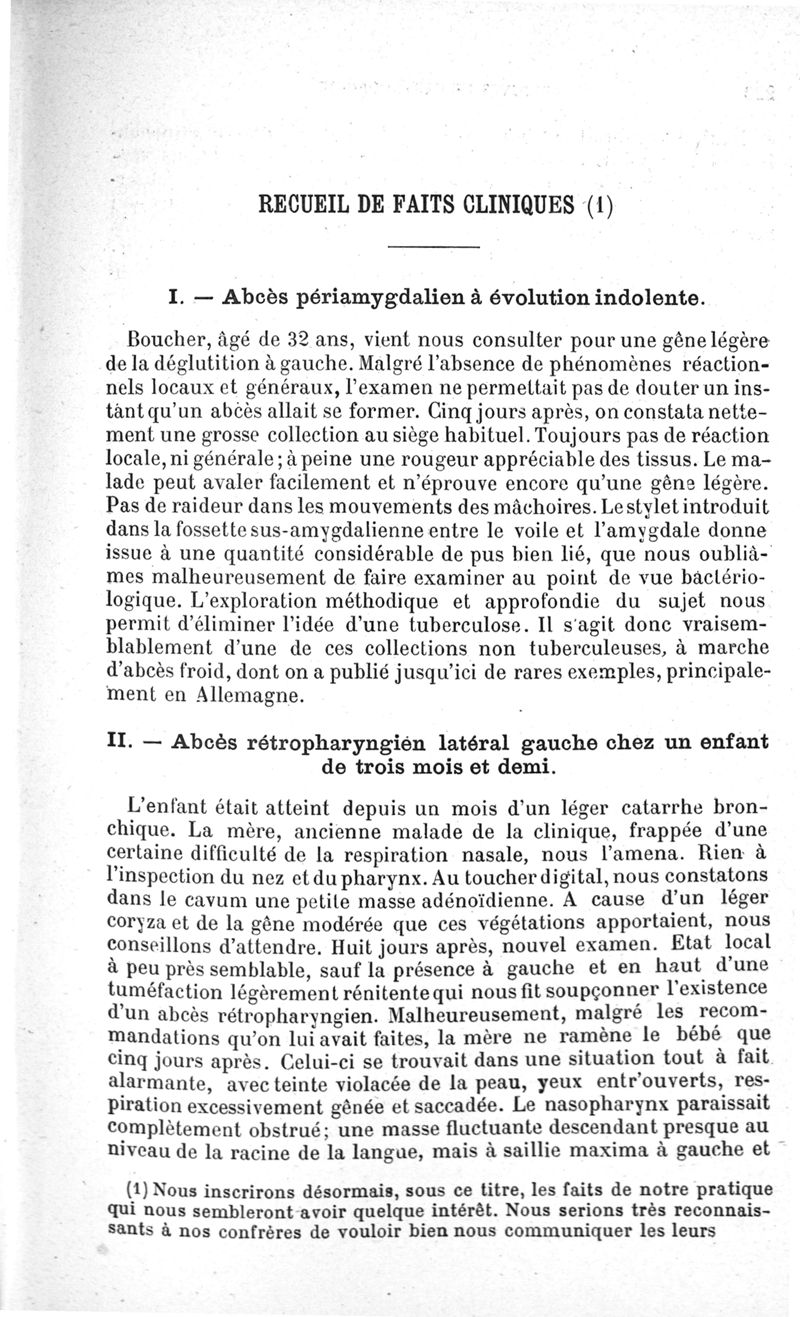 RECUEIL DE FAITS CLINIQUES (1)

I. — Abcès périamygdalien à évolution indolente.

Boucher, âgé de 32 ans, vient nous consulter pour une gêne légère de la déglutition à gauche. Malgré l'absence de phénomènes réactionnels locaux et généraux, l'examen ne permettait pas de douter un instant qu'un abcès allait se former. Cinq jours après, on constata nettement une grosse collection au siège habituel. Toujours pas de réaction locale, ni générale ; à peine une rougeur appréciable des tissus. Le malade peut avaler facilement et n'éprouve encore qu'une gêne légère. Pas de raideur dans les mouvements des mâchoires. Le stylet introduit dans la fossette sus-amygdalienne entre le voile et l'amygdale donne issue à une quantité considérable de pus bien lié, que nous oubliâmes malheureusement de faire examiner au point de vue bactériologique. L'exploration méthodique et approfondie du sujet nous permit d'éliminer l'idée d'une tuberculose. Il s'agit donc vraisemblablement d'une de ces collections non tuberculeuses, à marche d'abcès froid, dont on a publié jusqu'ici de rares exemples, principalement en Allemagne.

II. — Abcès rétropharyngien latéral gauche chez un enfant de trois mois et demi.

L'enfant était atteint depuis un mois d'un léger catarrhe bronchique. La mère, ancienne malade de la clinique, frappée d'une certaine difficulté de la respiration nasale, nous l'amena. Rien à l'inspection du nez et du pharynx. Au toucher digital, nous constatons dans le cavum une petite masse adénoïdienne. A cause d'un léger coryza et de la gêne modérée que ces végétations apportaient, nous conseillons d'attendre. Huit jours après, nouvel examen. Etat local à peu près semblable, sauf la présence à gauche et en haut d'une tuméfaction légèrement rénitente qui nous fit soupçonner l'existence d'un abcès rétropharyngien. Malheureusement, malgré les recommandations qu'on lui avait faites, la mère ne ramène le bébé que cinq jours après. Celui-ci se trouvait dans une situation tout à fait alarmante, avec teinte violacée de la peau, yeux entr'ouverts, respiration excessivement gênée et saccadée. Le nasopharynx paraissait complètement obstrué ; une masse fluctuante descendant presque au niveau de la racine de la langue, mais à saillie maxima à gauche et

(1) Nous inscrirons désormais, sous ce titre, les faits de notre pratique qui nous sembleront avoir quelque intérêt. Nous serions très reconnaissants à nos confrères de vouloir bien nous communiquer les leurs